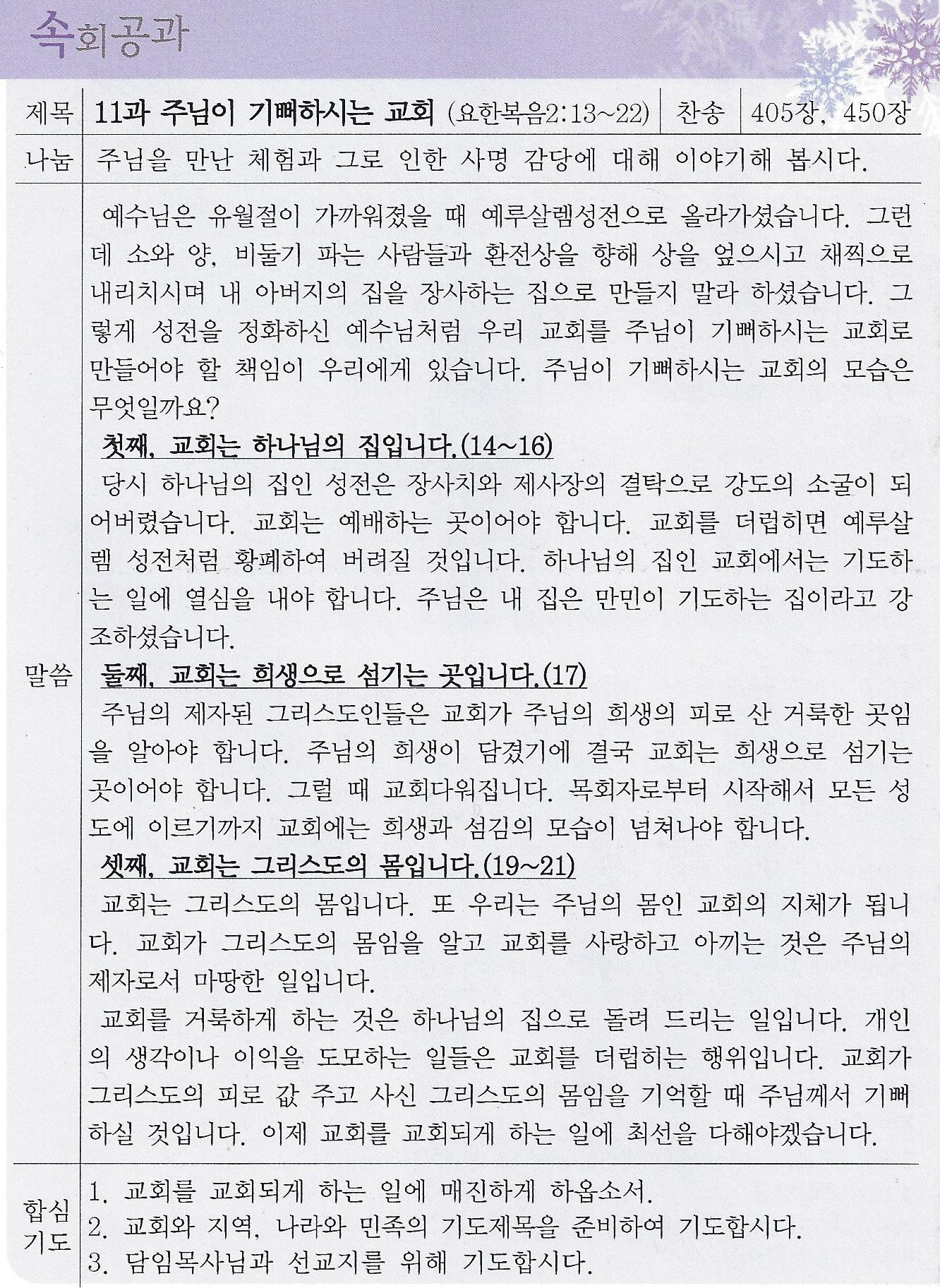 속회공과

| 제목 | 11과 주님이 기뻐하시는 교회 (요한복음2:13~22) | 찬송 | 405장, 450장 |
|---|---|---|---|
| 나눔 | 주님을 만난 체험과 그로 인한 사명 감당에 대해 이야기해 봅시다. | | |

말씀

예수님은 유월절이 가까워졌을 때 예루살렘성전으로 올라가셨습니다. 그런데 소와 양, 비둘기 파는 사람들과 환전상을 향해 상을 엎으시고 채찍으로 내리치시며 내 아버지의 집을 장사하는 집으로 만들지 말라 하셨습니다. 그렇게 성전을 정화하신 예수님처럼 우리 교회를 주님이 기뻐하시는 교회로 만들어야 할 책임이 우리에게 있습니다. 주님이 기뻐하시는 교회의 모습은 무엇일까요?

첫째, 교회는 하나님의 집입니다.(14~16)

당시 하나님의 집인 성전은 장사치와 제사장의 결탁으로 강도의 소굴이 되어버렸습니다. 교회는 예배하는 곳이어야 합니다. 교회를 더럽히면 예루살렘 성전처럼 황폐하여 버려질 것입니다. 하나님의 집인 교회에서는 기도하는 일에 열심을 내야 합니다. 주님은 내 집은 만민이 기도하는 집이라고 강조하셨습니다.

둘째, 교회는 희생으로 섬기는 곳입니다.(17)

주님의 제자된 그리스도인들은 교회가 주님의 희생의 피로 산 거룩한 곳임을 알아야 합니다. 주님의 희생이 담겼기에 결국 교회는 희생으로 섬기는 곳이어야 합니다. 그럴 때 교회다워집니다. 목회자로부터 시작해서 모든 성도에 이르기까지 교회에는 희생과 섬김의 모습이 넘쳐나야 합니다.

셋째, 교회는 그리스도의 몸입니다.(19~21)

교회는 그리스도의 몸입니다. 또 우리는 주님의 몸인 교회의 지체가 됩니다. 교회가 그리스도의 몸임을 알고 교회를 사랑하고 아끼는 것은 주님의 제자로서 마땅한 일입니다.

교회를 거룩하게 하는 것은 하나님의 집으로 돌려 드리는 일입니다. 개인의 생각이나 이익을 도모하는 일들은 교회를 더럽히는 행위입니다. 교회가 그리스도의 피로 값 주고 사신 그리스도의 몸임을 기억할 때 주님께서 기뻐하실 것입니다. 이제 교회를 교회되게 하는 일에 최선을 다해야겠습니다.

합심기도

1. 교회를 교회되게 하는 일에 매진하게 하옵소서.
2. 교회와 지역, 나라와 민족의 기도제목을 준비하여 기도합시다.
3. 담임목사님과 선교지를 위해 기도합시다.